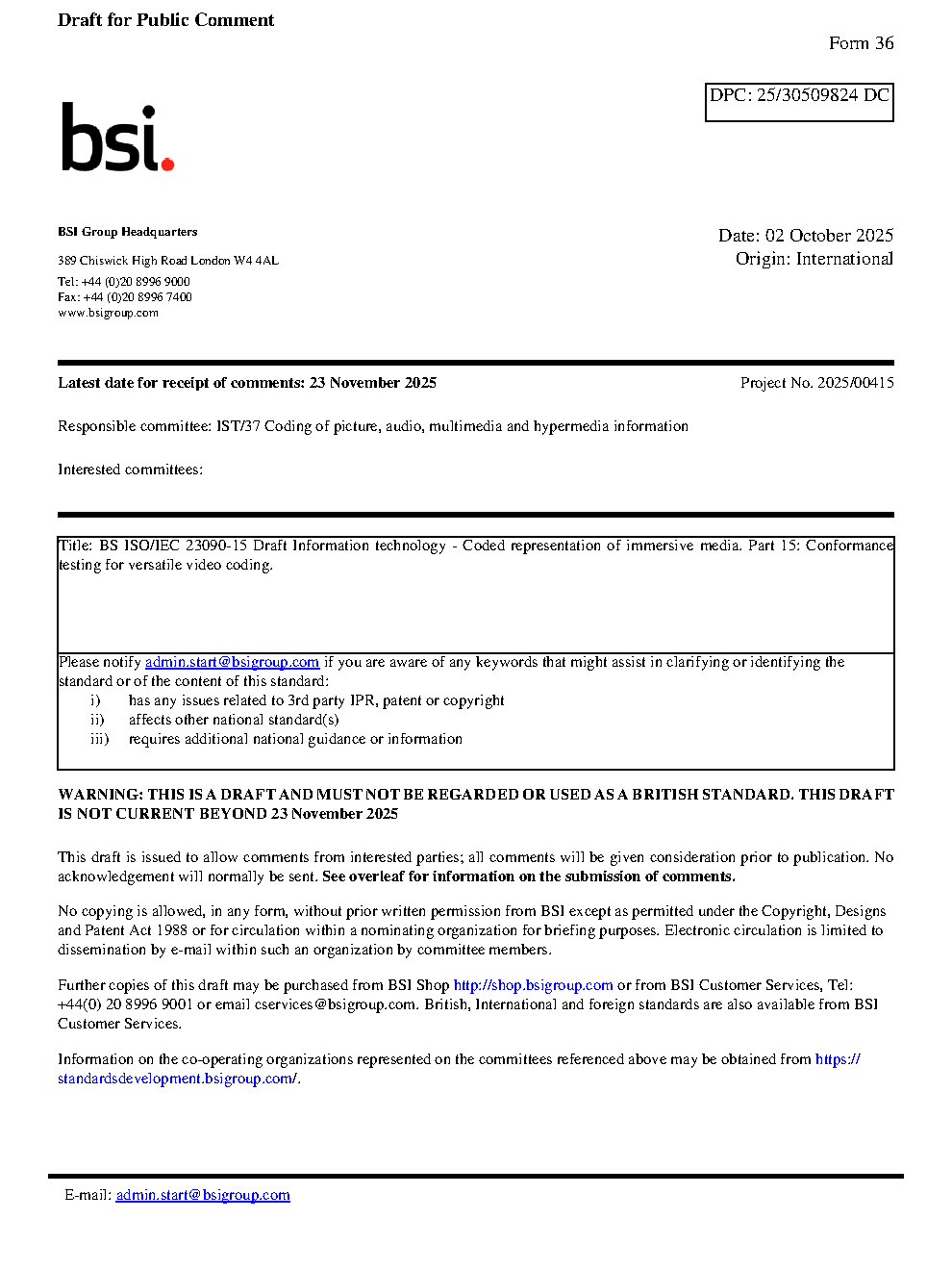 Draft for Public Comment

Form 36

DPC: 25/30509824 DC

bsi.

BSI Group Headquarters

389 Chiswick High Road London W4 4AL

Tel: +44 (0)20 8996 9000
Fax: +44 (0)20 8996 7400
www.bsigroup.com

Date: 02 October 2025
Origin: International

Latest date for receipt of comments: 23 November 2025

Project No. 2025/00415

Responsible committee: IST/37 Coding of picture, audio, multimedia and hypermedia information

Interested committees:

Title: BS ISO/IEC 23090-15 Draft Information technology - Coded representation of immersive media. Part 15: Conformance testing for versatile video coding.

Please notify admin.start@bsigroup.com if you are aware of any keywords that might assist in clarifying or identifying the standard or of the content of this standard:
i) has any issues related to 3rd party IPR, patent or copyright
ii) affects other national standard(s)
iii) requires additional national guidance or information

WARNING: THIS IS A DRAFT AND MUST NOT BE REGARDED OR USED AS A BRITISH STANDARD. THIS DRAFT IS NOT CURRENT BEYOND 23 November 2025

This draft is issued to allow comments from interested parties; all comments will be given consideration prior to publication. No acknowledgement will normally be sent. See overleaf for information on the submission of comments.

No copying is allowed, in any form, without prior written permission from BSI except as permitted under the Copyright, Designs and Patent Act 1988 or for circulation within a nominating organization for briefing purposes. Electronic circulation is limited to dissemination by e-mail within such an organization by committee members.

Further copies of this draft may be purchased from BSI Shop http://shop.bsigroup.com or from BSI Customer Services, Tel: +44(0) 20 8996 9001 or email cservices@bsigroup.com. British, International and foreign standards are also available from BSI Customer Services.

Information on the co-operating organizations represented on the committees referenced above may be obtained from https://standardsdevelopment.bsigroup.com/.

E-mail: admin.start@bsigroup.com